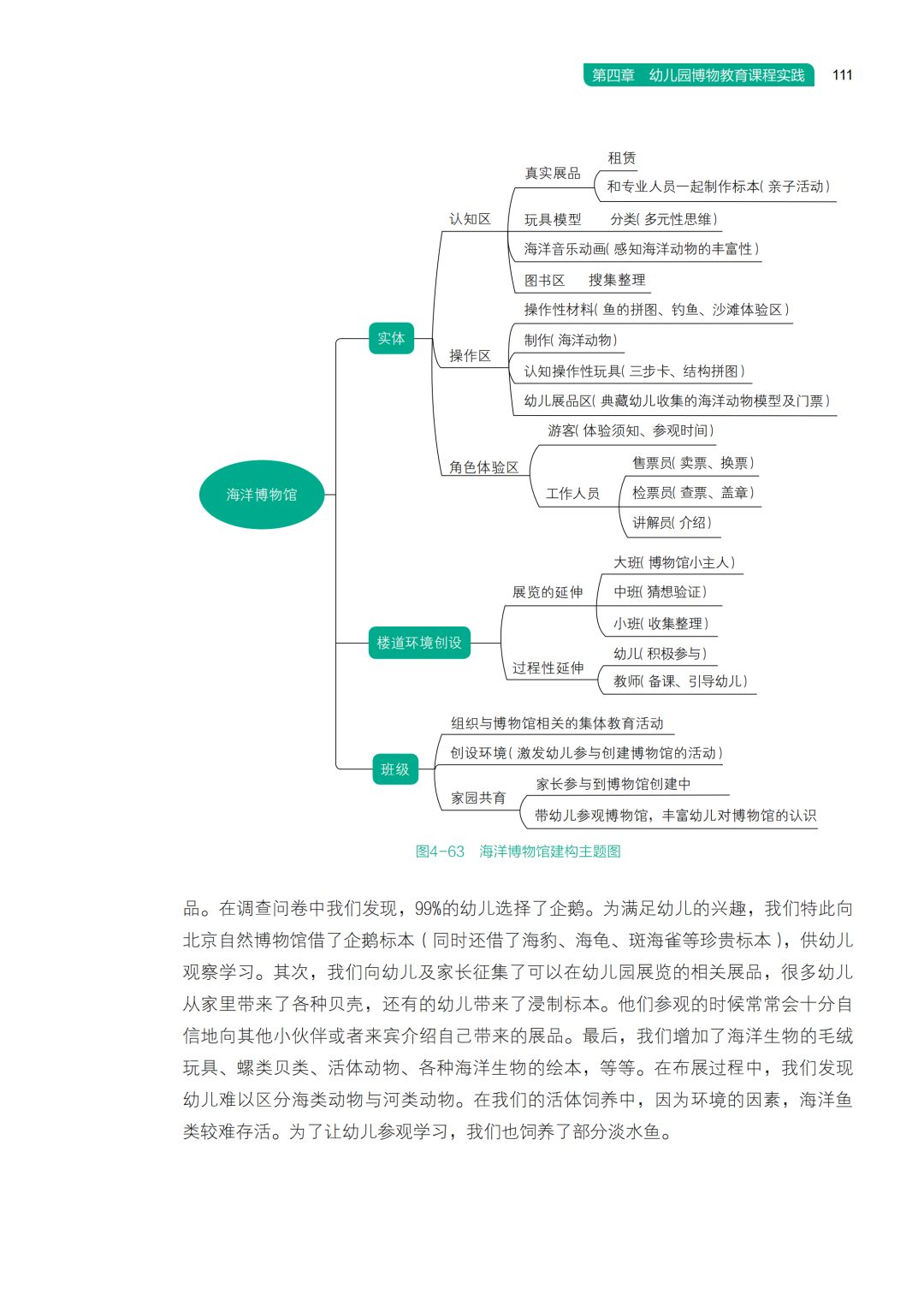 第四章 幼儿园博物教育课程实践 111

海洋博物馆

实体

认知区

真实展品

租赁

和专业人员一起制作标本（亲子活动）

玩具模型 分类（多元性思维）

海洋音乐动画（感知海洋动物的丰富性）

图书区 搜集整理

操作区

操作性材料（鱼的拼图、钓鱼、沙滩体验区）

制作（海洋动物）

认知操作性玩具（三步卡、结构拼图）

幼儿展品区（典藏幼儿收集的海洋动物模型及门票）

角色体验区

游客（体验须知、参观时间）

工作人员

售票员（卖票、换票）

检票员（查票、盖章）

讲解员（介绍）

楼道环境创设

展览的延伸

大班（博物馆小主人）

中班（猜想验证）

小班（收集整理）

过程性延伸

幼儿（积极参与）

教师（备课、引导幼儿）

班级

组织与博物馆相关的集体教育活动

创设环境（激发幼儿参与创建博物馆的活动）

家园共育

家长参与到博物馆创建中

带幼儿参观博物馆，丰富幼儿对博物馆的认识

图4-63 海洋博物馆建构主题图

品。在调查问卷中我们发现，99%的幼儿选择了企鹅。为满足幼儿的兴趣，我们特此向北京自然博物馆借了企鹅标本（同时还借了海豹、海龟、斑海雀等珍贵标本），供幼儿观察学习。其次，我们向幼儿及家长征集了可以在幼儿园展览的相关展品，很多幼儿从家里带来了各种贝壳，还有的幼儿带来了浸制标本。他们参观的时候常常会十分自信地向其他小伙伴或者来宾介绍自己带来的展品。最后，我们增加了海洋生物的毛绒玩具、螺类贝类、活体动物、各种海洋生物的绘本，等等。在布展过程中，我们发现幼儿难以区分海类动物与河类动物。在我们的活体饲养中，因为环境的因素，海洋鱼类较难存活。为了让幼儿参观学习，我们也饲养了部分淡水鱼。